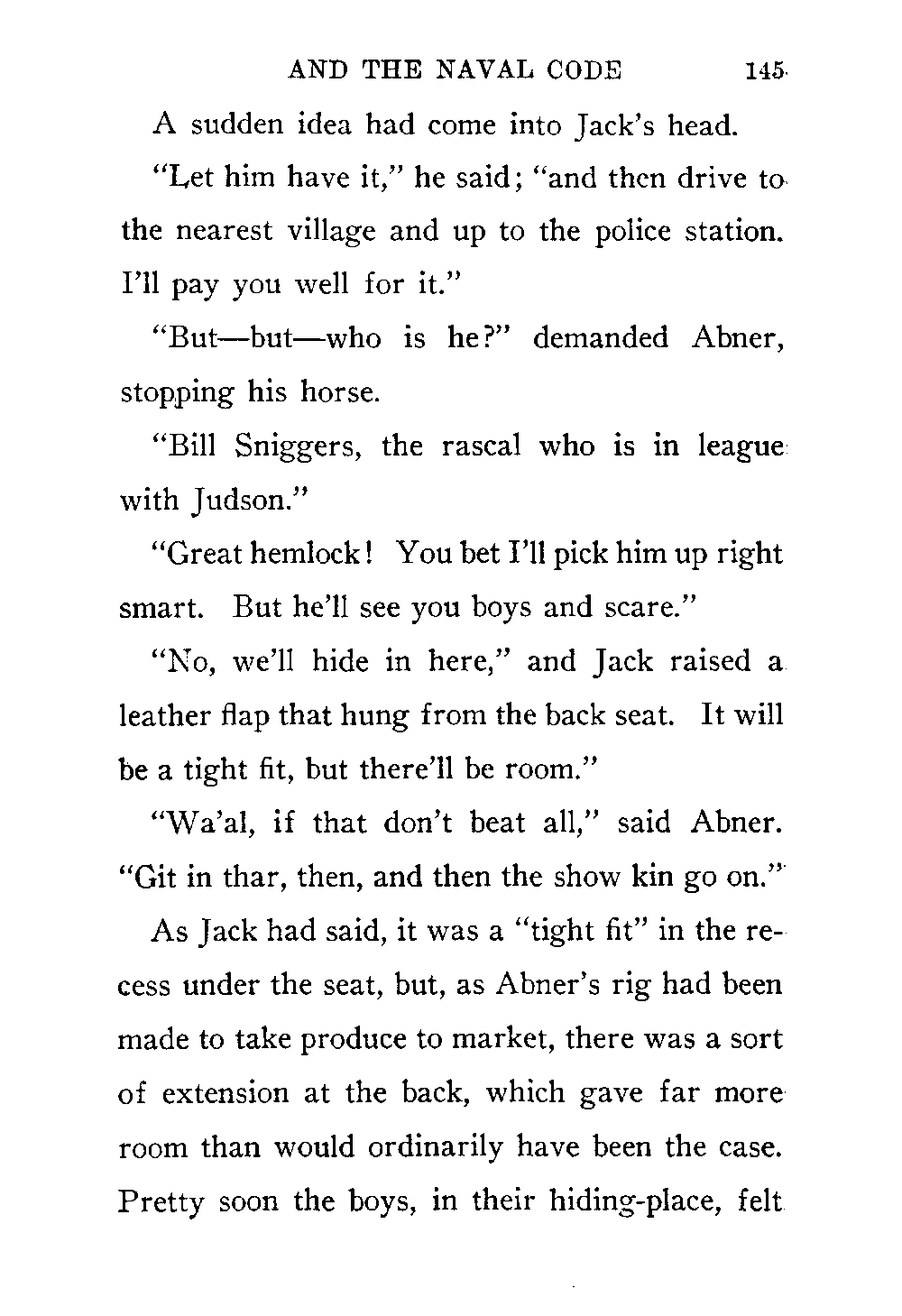 AND THE NAVAL CODE 145

A sudden idea had come into Jack's head.

"Let him have it," he said; "and then drive to the nearest village and up to the police station. I'll pay you well for it."

"But—but—who is he?" demanded Abner, stopping his horse.

"Bill Sniggers, the rascal who is in league with Judson."

"Great hemlock! You bet I'll pick him up right smart. But he'll see you boys and scare."

"No, we'll hide in here," and Jack raised a leather flap that hung from the back seat. It will be a tight fit, but there'll be room."

"Wa'al, if that don't beat all," said Abner. "Git in thar, then, and then the show kin go on."

As Jack had said, it was a "tight fit" in the recess under the seat, but, as Abner's rig had been made to take produce to market, there was a sort of extension at the back, which gave far more room than would ordinarily have been the case. Pretty soon the boys, in their hiding-place, felt